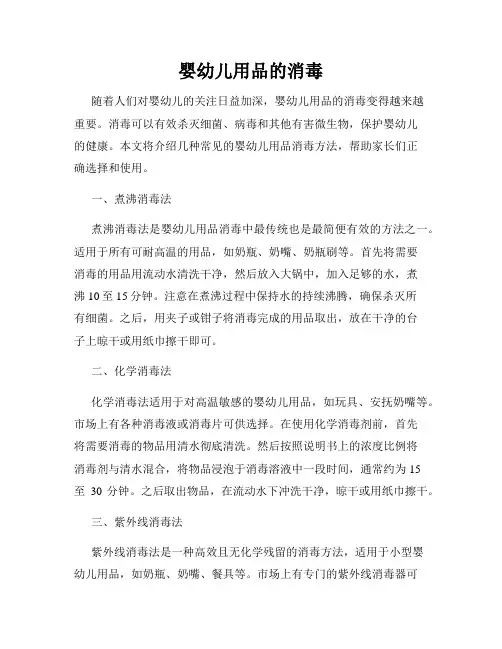 婴幼儿用品的消毒

随着人们对婴幼儿的关注日益加深，婴幼儿用品的消毒变得越来越重要。消毒可以有效杀灭细菌、病毒和其他有害微生物，保护婴幼儿的健康。本文将介绍几种常见的婴幼儿用品消毒方法，帮助家长们正确选择和使用。

一、煮沸消毒法

煮沸消毒法是婴幼儿用品消毒中最传统也是最简便有效的方法之一。适用于所有可耐高温的用品，如奶瓶、奶嘴、奶瓶刷等。首先将需要消毒的用品用流动水清洗干净，然后放入大锅中，加入足够的水，煮沸 10 至 15 分钟。注意在煮沸过程中保持水的持续沸腾，确保杀灭所有细菌。之后，用夹子或钳子将消毒完成的用品取出，放在干净的台子上晾干或用纸巾擦干即可。

二、化学消毒法

化学消毒法适用于对高温敏感的婴幼儿用品，如玩具、安抚奶嘴等。市场上有各种消毒液或消毒片可供选择。在使用化学消毒剂前，首先将需要消毒的物品用清水彻底清洗。然后按照说明书上的浓度比例将消毒剂与清水混合，将物品浸泡于消毒溶液中一段时间，通常约为 15 至 30 分钟。之后取出物品，在流动水下冲洗干净，晾干或用纸巾擦干。

三、紫外线消毒法

紫外线消毒法是一种高效且无化学残留的消毒方法，适用于小型婴幼儿用品，如奶瓶、奶嘴、餐具等。市场上有专门的紫外线消毒器可